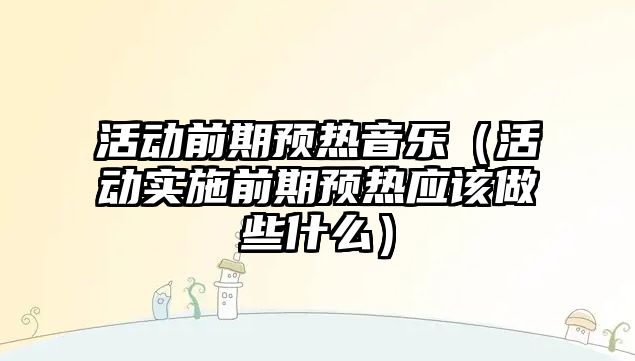 活动前期预热音乐（活动实施前期预热应该做些什么）